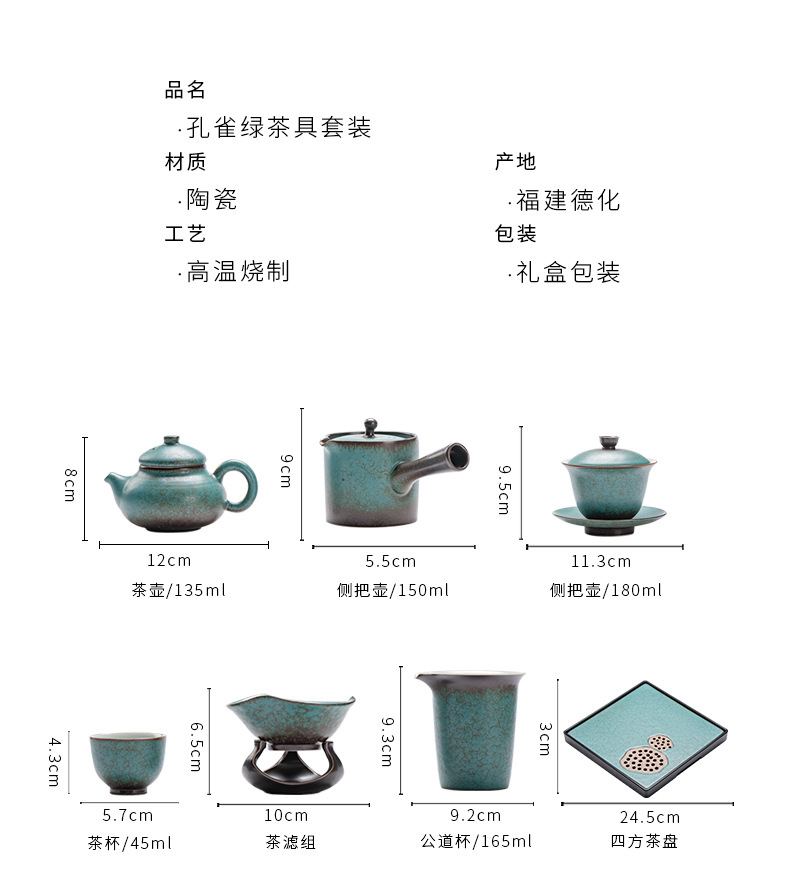 品名

·孔雀绿茶具套装

材质

·陶瓷

工艺

·高温烧制

产地

·福建德化

包装

·礼盒包装

8cm

12cm

茶壶/135ml

9cm

5.5cm

侧把壶/150ml

9.5cm

11.3cm

侧把壶/180ml

4.3cm

5.7cm

茶杯/45ml

6.5cm

10cm

茶滤组

9.3cm

9.2cm

公道杯/165ml

3cm

24.5cm

四方茶盘